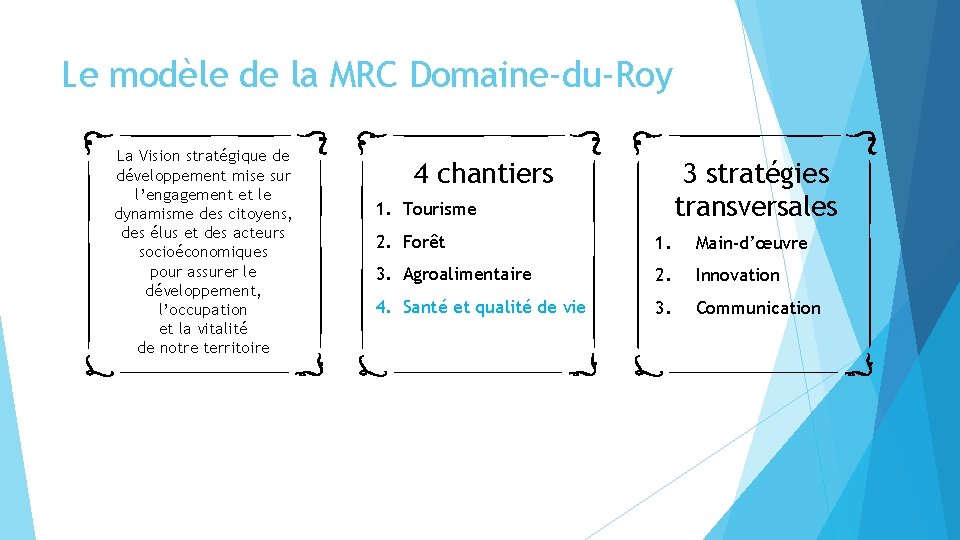 Le modèle de la MRC Domaine-du-Roy

La Vision stratégique de développement mise sur l'engagement et le dynamisme des citoyens, des élus et des acteurs socioéconomiques pour assurer le développement, l'occupation et la vitalité de notre territoire

4 chantiers

1. Tourisme
2. Forêt
3. Agroalimentaire
4. Santé et qualité de vie

3 stratégies transversales

1. Main-d'œuvre
2. Innovation
3. Communication